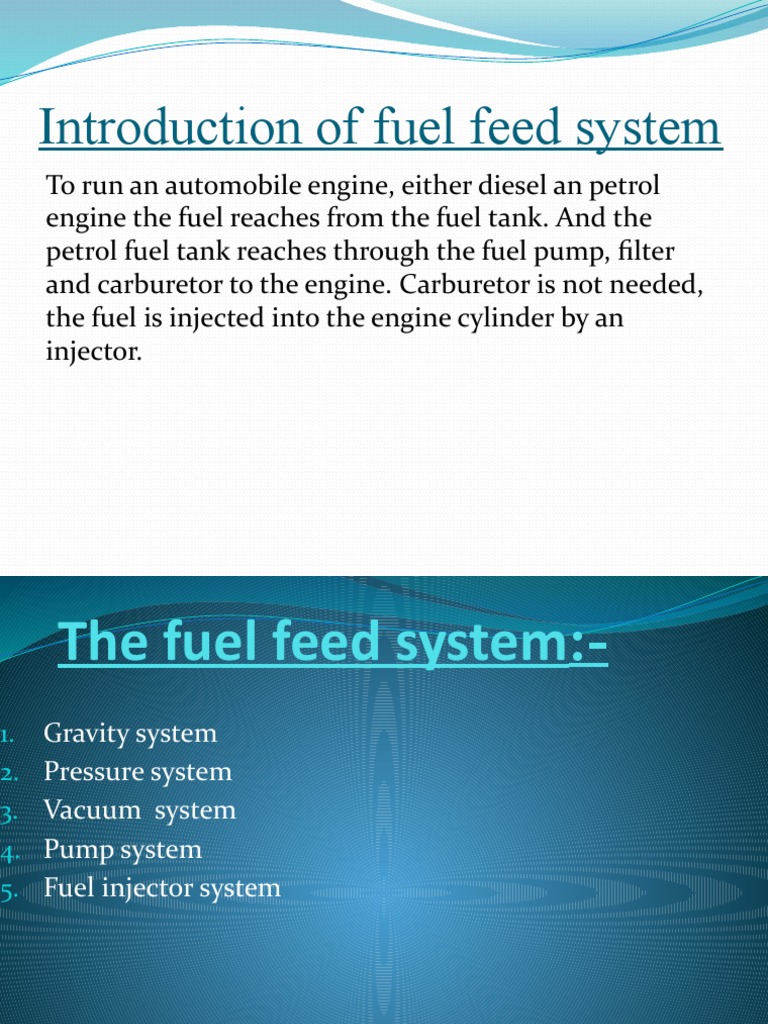 Introduction of fuel feed system

To run an automobile engine, either diesel an petrol engine the fuel reaches from the fuel tank. And the petrol fuel tank reaches through the fuel pump, filter and carburetor to the engine. Carburetor is not needed, the fuel is injected into the engine cylinder by an injector.

The fuel feed system:-

1. Gravity system
2. Pressure system
3. Vacuum system
4. Pump system
5. Fuel injector system